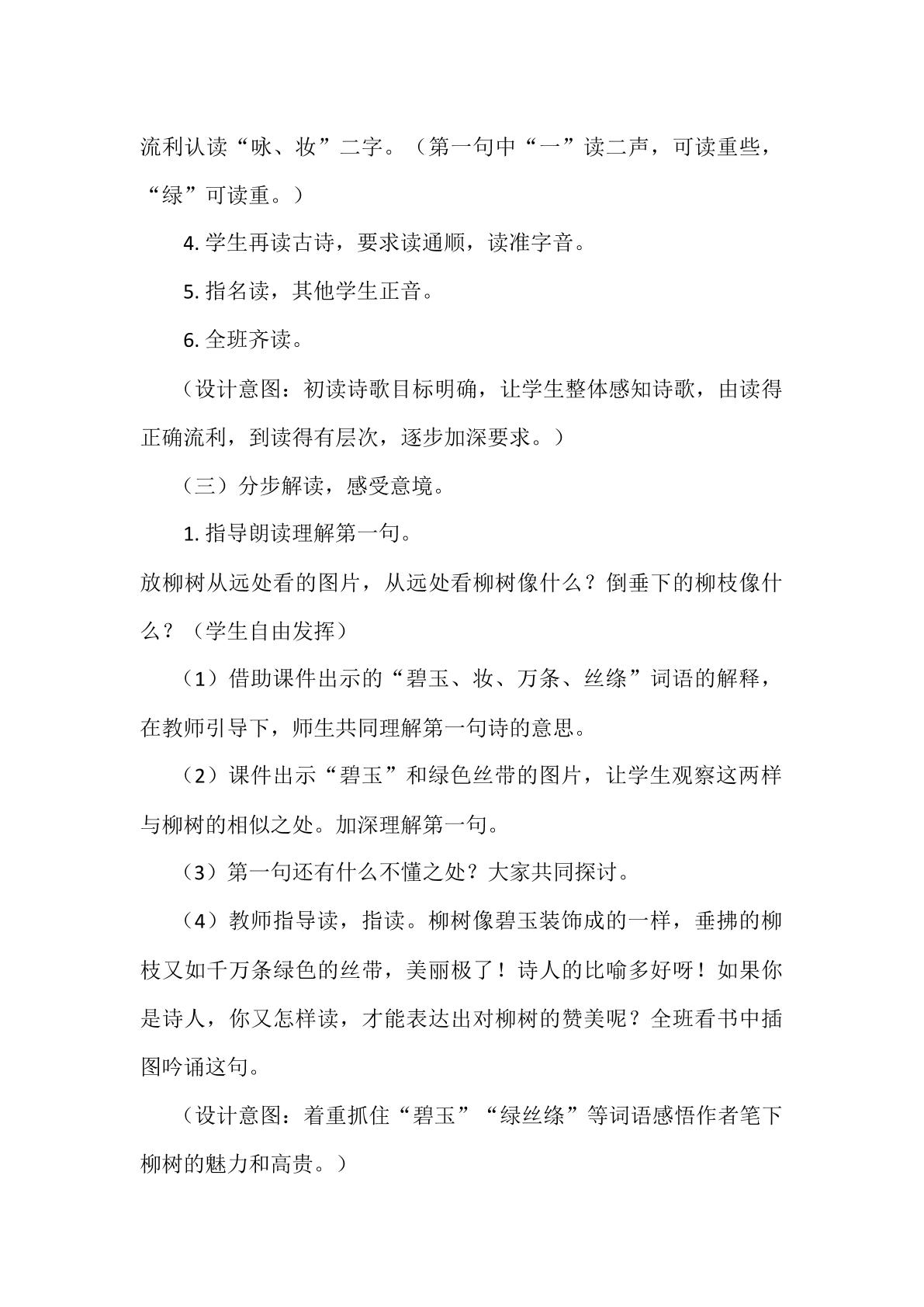 流利认读“咏、妆”二字。（第一句中“一”读二声，可读重些，“绿”可读重。）

4.学生再读古诗，要求读通顺，读准字音。

5.指名读，其他学生正音。

6.全班齐读。

（设计意图：初读诗歌目标明确，让学生整体感知诗歌，由读得正确流利，到读得有层次，逐步加深要求。）

（三）分步解读，感受意境。

1.指导朗读理解第一句。

放柳树从远处看的图片，从远处看柳树像什么？倒垂下的柳枝像什么？（学生自由发挥）

（1）借助课件出示的“碧玉、妆、万条、丝绦”词语的解释，在教师引导下，师生共同理解第一句诗的意思。

（2）课件出示“碧玉”和绿色丝带的图片，让学生观察这两样与柳树的相似之处。加深理解第一句。

（3）第一句还有什么不懂之处？大家共同探讨。

（4）教师指导读，指读。柳树像碧玉装饰成的一样，垂拂的柳枝又如千万条绿色的丝带，美丽极了！诗人的比喻多好呀！如果你是诗人，你又怎样读，才能表达出对柳树的赞美呢？全班看书中插图吟诵这句。

（设计意图：着重抓住“碧玉”“绿丝绦”等词语感悟作者笔下柳树的魅力和高贵。）